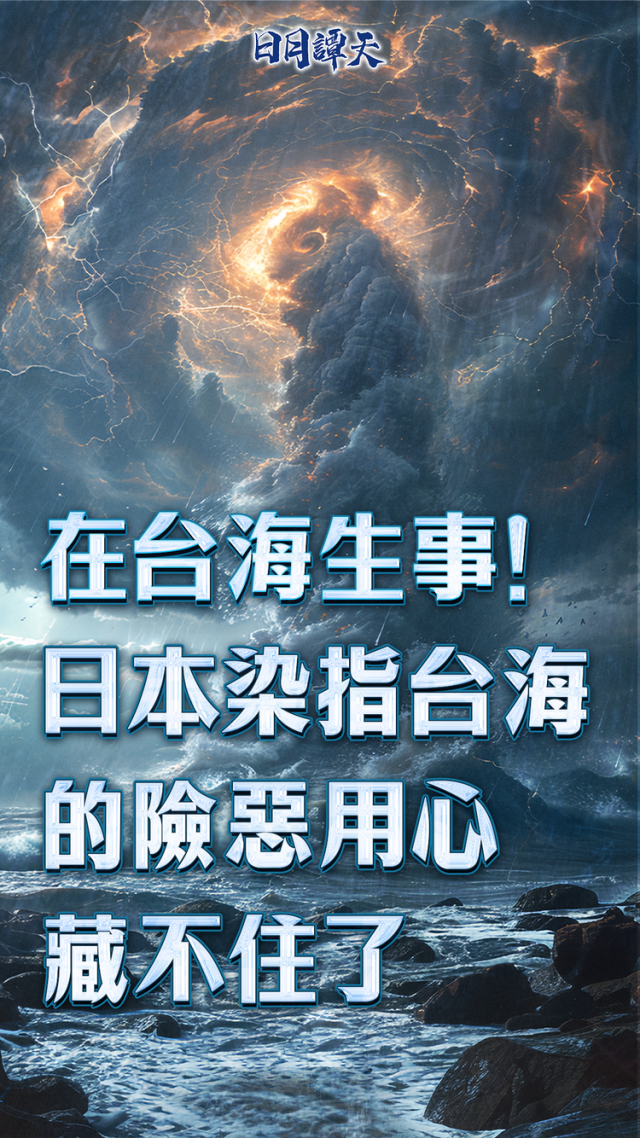 日月譚天

在台海生事！
日本染指台海
的險惡用心
藏不住了